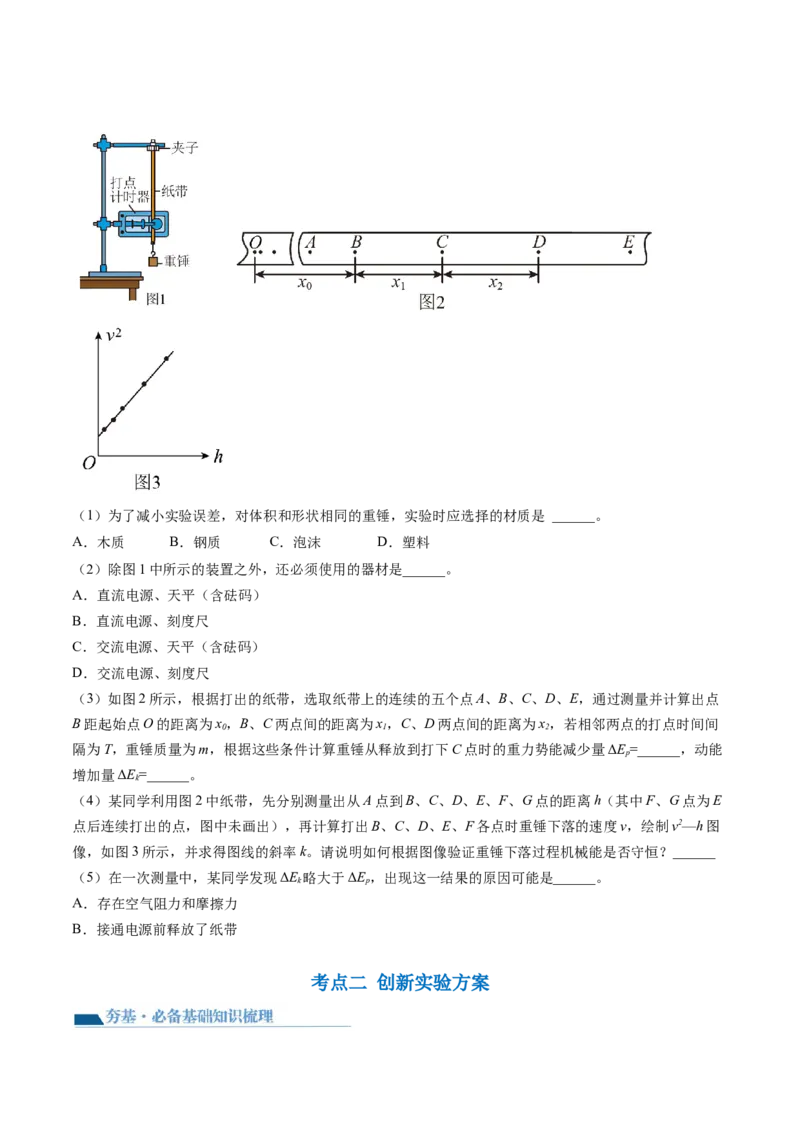 夹子
打点计时器
纸带
重锤
图1

O A B C D E
$x_0$ $x_1$ $x_2$
图2

$v^2$
O h
图3

（1）为了减小实验误差，对体积和形状相同的重锤，实验时应选择的材质是 ____。
A．木质 B．钢质 C．泡沫 D．塑料

（2）除图1中所示的装置之外，还必须使用的器材是____。
A．直流电源、天平（含砝码）
B．直流电源、刻度尺
C．交流电源、天平（含砝码）
D．交流电源、刻度尺

（3）如图2所示，根据打出的纸带，选取纸带上的连续的五个点A、B、C、D、E，通过测量并计算出点B距起始点O的距离为$x_0$，B、C两点间的距离为$x_1$，C、D两点间的距离为$x_2$，若相邻两点的打点时间间隔为T，重锤质量为m，根据这些条件计算重锤从释放到打下C点时的重力势能减少量$\Delta E_p$=____，动能增加量$\Delta E_k$=____。

（4）某同学利用图2中纸带，先分别测量出从A点到B、C、D、E、F、G点的距离h（其中F、G点为E点后连续打出的点，图中未画出），再计算打出B、C、D、E、F各点时重锤下落的速度v，绘制$v^2$—h图像，如图3所示，并求得图线的斜率k。请说明如何根据图像验证重锤下落过程机械能是否守恒？____

（5）在一次测量中，某同学发现$\Delta E_k$略大于$\Delta E_p$，出现这一结果的原因可能是____。
A．存在空气阻力和摩擦力
B．接通电源前释放了纸带

考点二 创新实验方案

夯基·必备基础知识梳理